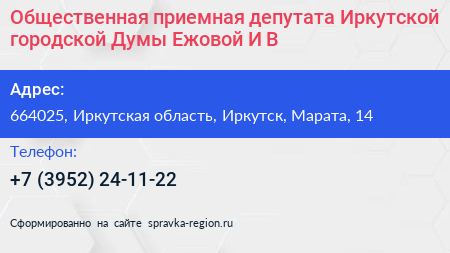 Общественная приемная депутата Иркутской городской Думы Ежовой И В

Адрес:

664025, Иркутская область, Иркутск, Марата, 14

Телефон:

+7 (3952) 24-11-22

Сформированно на сайте spravka-region.ru